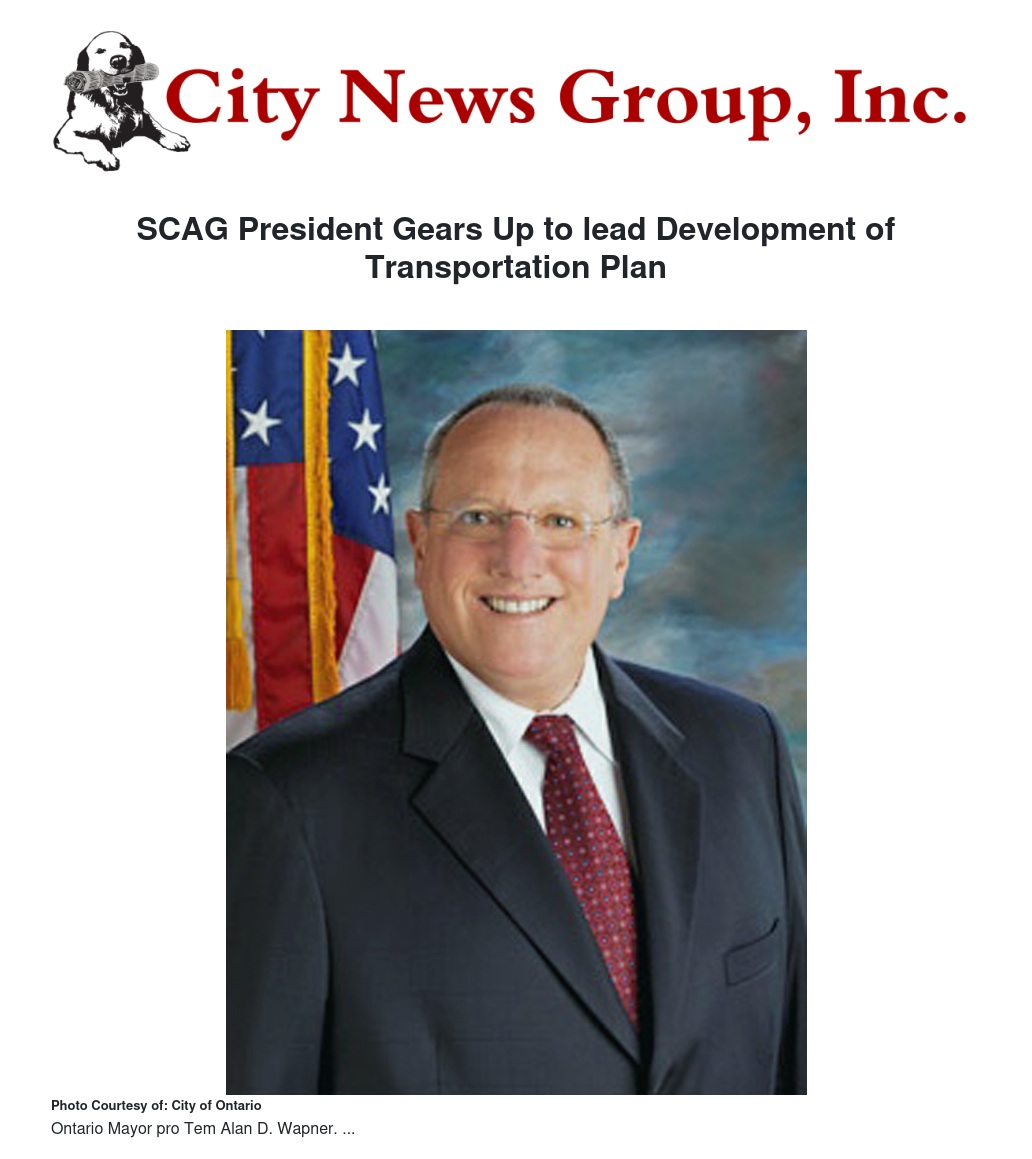 City News Group, Inc.

SCAG President Gears Up to lead Development of Transportation Plan

Photo Courtesy of: City of Ontario

Ontario Mayor pro Tem Alan D. Wapner. ...